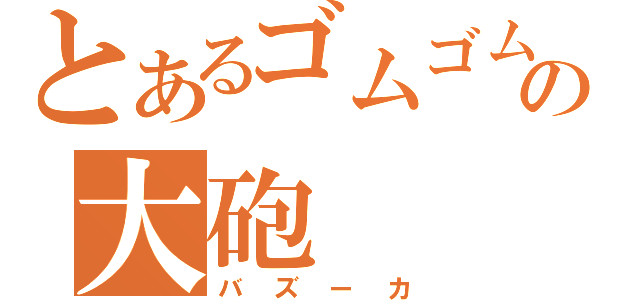 とあるゴムゴムの
大砲
バズーカ